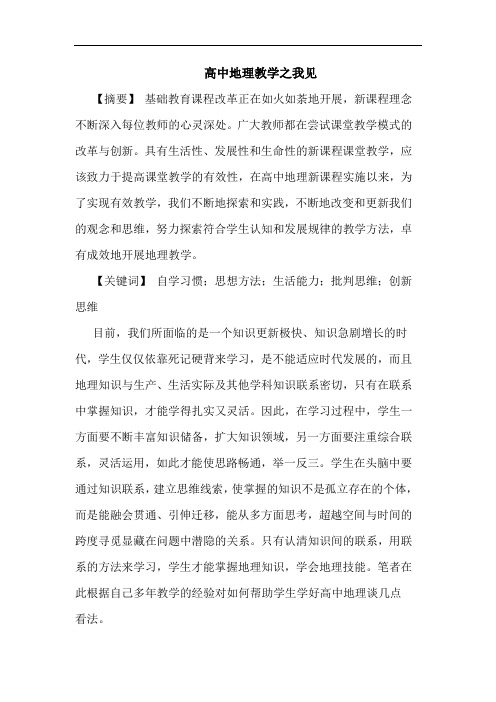 高中地理教学之我见

【摘要】 基础教育课程改革正在如火如荼地开展，新课程理念不断深入每位教师的心灵深处。广大教师都在尝试课堂教学模式的改革与创新。具有生活性、发展性和生命性的新课程课堂教学，应该致力于提高课堂教学的有效性，在高中地理新课程实施以来，为了实现有效教学，我们不断地探索和实践，不断地改变和更新我们的观念和思维，努力探索符合学生认知和发展规律的教学方法，卓有成效地开展地理教学。

【关键词】 自学习惯；思想方法；生活能力；批判思维；创新思维

目前，我们所面临的是一个知识更新极快、知识急剧增长的时代，学生仅仅依靠死记硬背来学习，是不能适应时代发展的，而且地理知识与生产、生活实际及其他学科知识联系密切，只有在联系中掌握知识，才能学得扎实又灵活。因此，在学习过程中，学生一方面要不断丰富知识储备，扩大知识领域，另一方面要注重综合联系，灵活运用，如此才能使思路畅通，举一反三。学生在头脑中要通过知识联系，建立思维线索，使掌握的知识不是孤立存在的个体，而是能融会贯通、引伸迁移，能从多方面思考，超越空间与时间的跨度寻觅显藏在问题中潜隐的关系。只有认清知识间的联系，用联系的方法来学习，学生才能掌握地理知识，学会地理技能。笔者在此根据自己多年教学的经验对如何帮助学生学好高中地理谈几点看法。